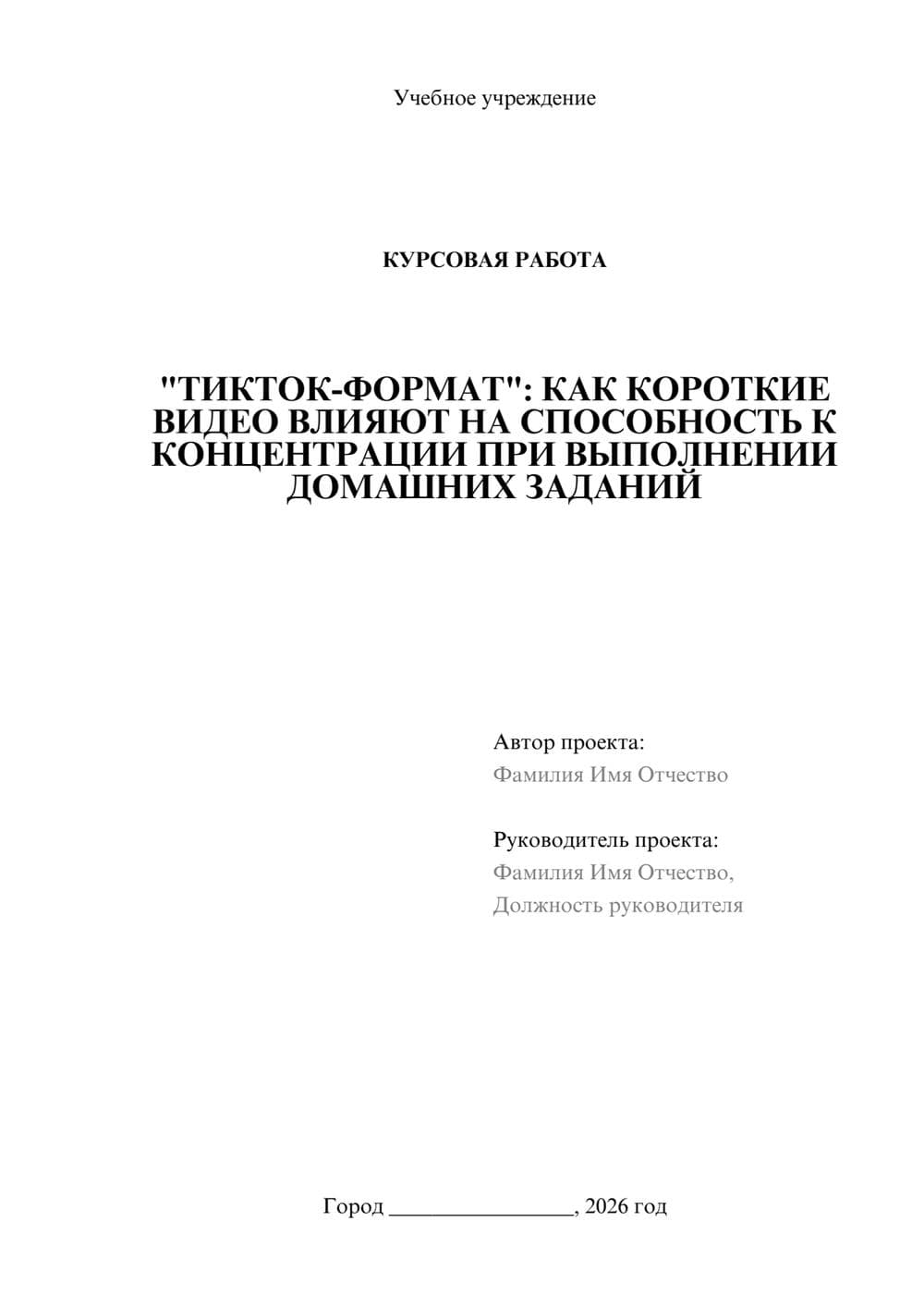 Учебное учреждение

КУРСОВАЯ РАБОТА

"ТИКТОК-ФОРМАТ": КАК КОРОТКИЕ ВИДЕО ВЛИЯЮТ НА СПОСОБНОСТЬ К КОНЦЕНТРАЦИИ ПРИ ВЫПОЛНЕНИИ ДОМАШНИХ ЗАДАНИЙ

Автор проекта:
Фамилия Имя Отчество

Руководитель проекта:
Фамилия Имя Отчество,
Должность руководителя

Город ________________, 2026 год